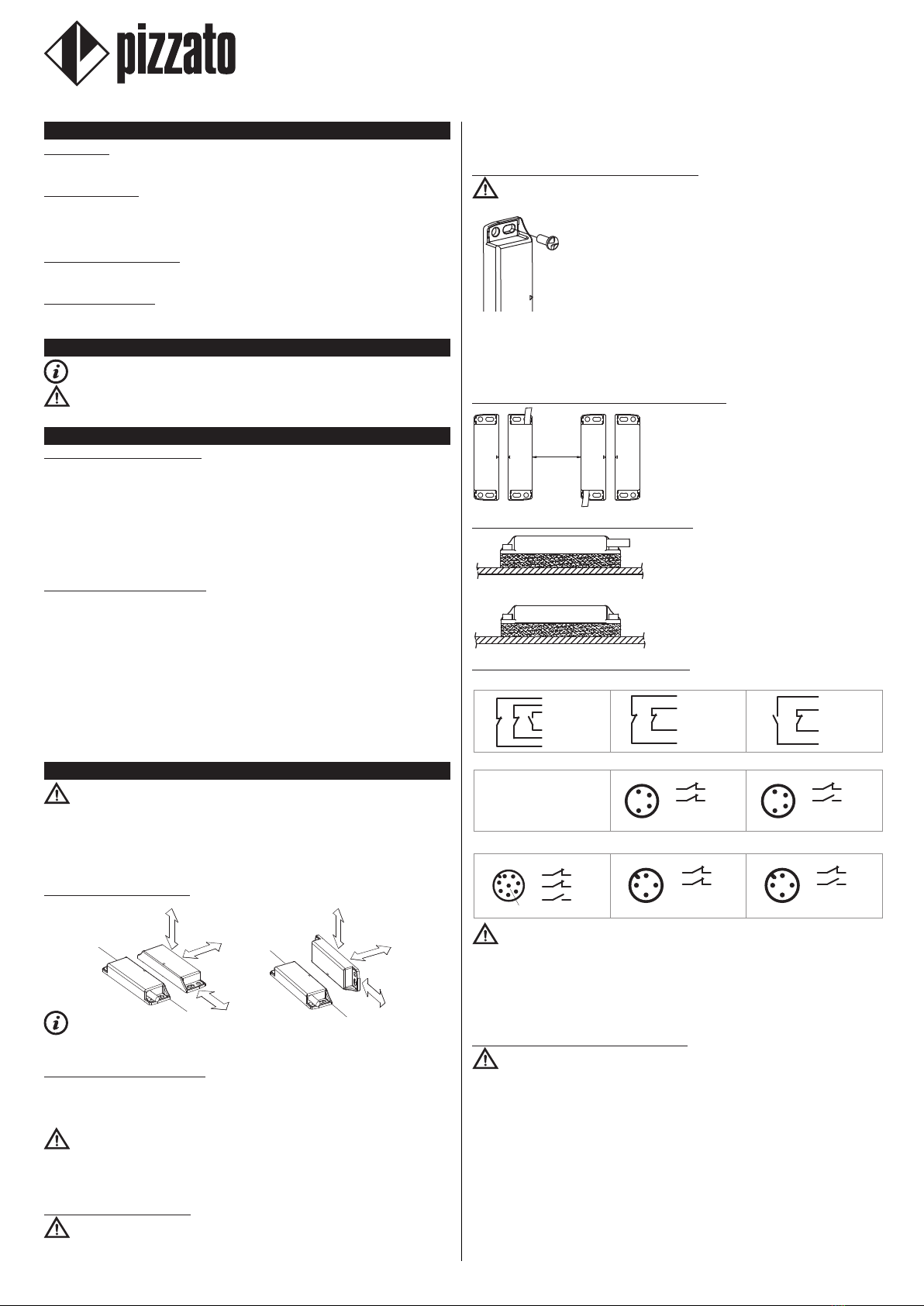 pizzato